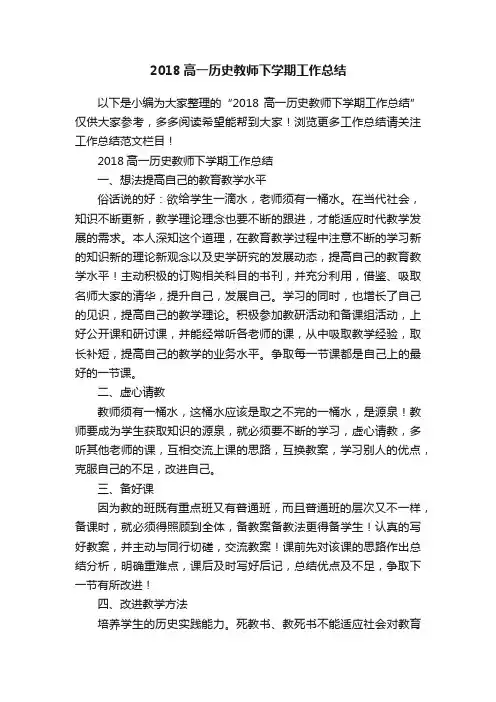 2018 高一历史教师下学期工作总结

以下是小编为大家整理的“2018 高一历史教师下学期工作总结”仅供大家参考，多多阅读希望能帮到大家！浏览更多工作总结请关注工作总结范文栏目！

2018 高一历史教师下学期工作总结

一、想法提高自己的教育教学水平

俗话说的好：欲给学生一滴水，老师须有一桶水。在当代社会，知识不断更新，教学理论理念也要不断的跟进，才能适应时代教学发展的需求。本人深知这个道理，在教育教学过程中注意不断的学习新的知识新的理论新观念以及史学研究的发展动态，提高自己的教育教学水平！主动积极的订购相关科目的书刊，并充分利用，借鉴、吸取名师大家的清华，提升自己，发展自己。学习的同时，也增长了自己的见识，提高自己的教学理论。积极参加教研活动和备课组活动，上好公开课和研讨课，并能经常听各老师的课，从中吸取教学经验，取长补短，提高自己的教学的业务水平。争取每一节课都是自己上的最好的一节课。

二、虚心请教

教师须有一桶水，这桶水应该是取之不完的一桶水，是源泉！教师要成为学生获取知识的源泉，就必须要不断的学习，虚心请教，多听其他老师的课，互相交流上课的思路，互换教案，学习别人的优点，克服自己的不足，改进自己。

三、备好课

因为教的班既有重点班又有普通班，而且普通班的层次又不一样，备课时，就必须得照顾到全体，备教案备教法更得备学生！认真的写好教案，并主动与同行切磋，交流教案！课前先对该课的思路作出总结分析，明确重难点，课后及时写好后记，总结优点及不足，争取下一节有所改进！

四、改进教学方法

培养学生的历史实践能力。死教书、教死书不能适应社会对教育